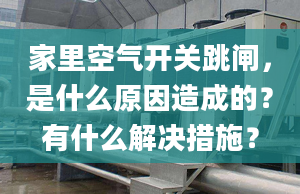 家里空气开关跳闸，是什么原因造成的？有什么解决措施？